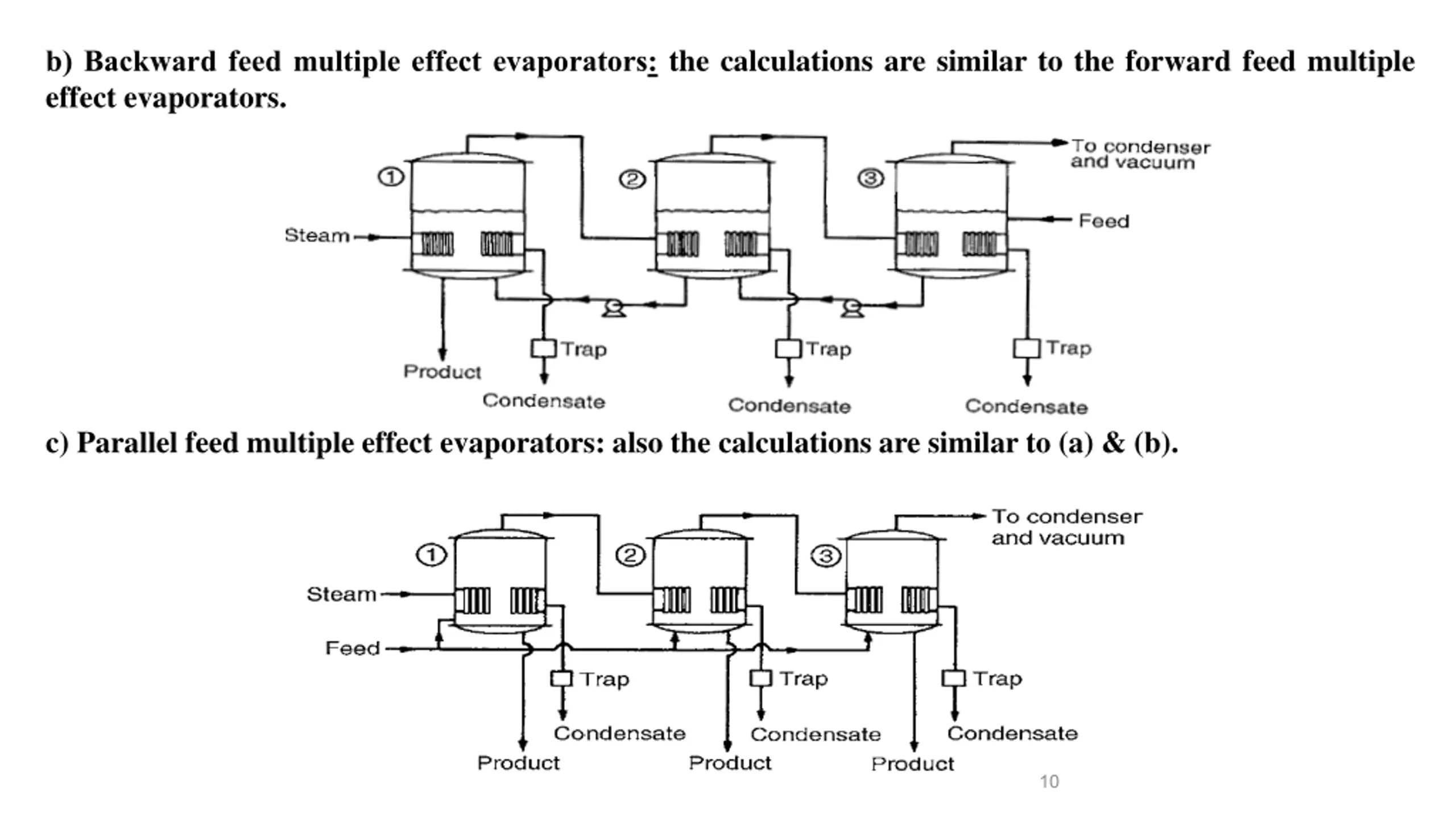 b) Backward feed multiple effect evaporators: the calculations are similar to the forward feed multiple effect evaporators.

1
2
3
To condenser and vacuum
Steam
Feed
Trap
Trap
Trap
Product
Condensate
Condensate
Condensate

c) Parallel feed multiple effect evaporators: also the calculations are similar to (a) & (b).

1
2
3
To condenser and vacuum
Steam
Feed
Trap
Trap
Trap
Condensate
Condensate
Condensate
Product
Product
Product

10